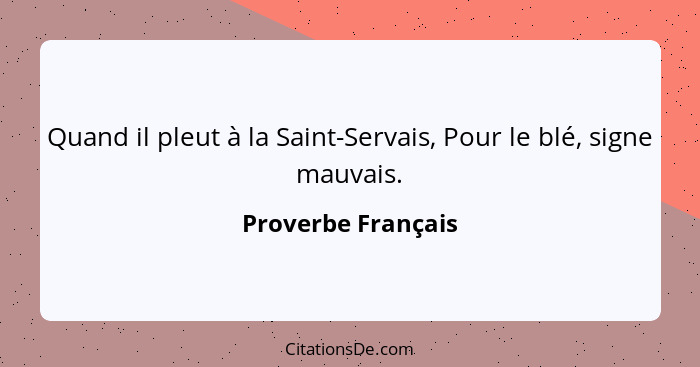 Quand il pleut à la Saint-Servais, Pour le blé, signe mauvais.

Proverbe Français

CitationsDe.com